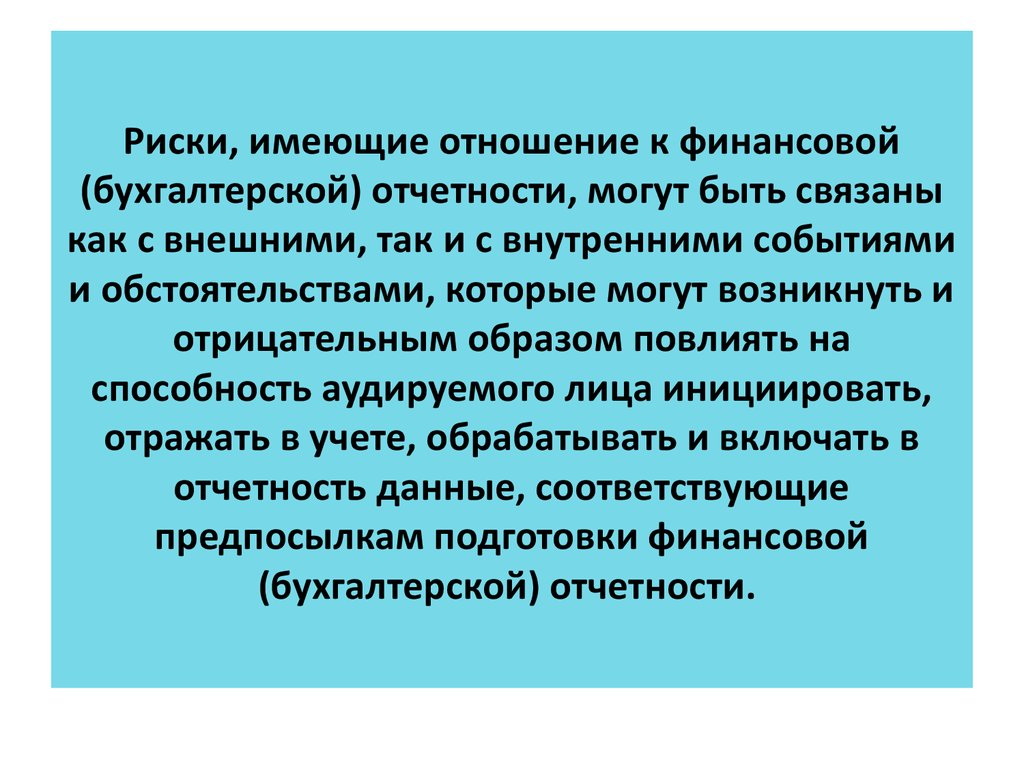 Риски, имеющие отношение к финансовой (бухгалтерской) отчетности, могут быть связаны как с внешними, так и с внутренними событиями и обстоятельствами, которые могут возникнуть и отрицательным образом повлиять на способность аудируемого лица инициировать, отражать в учете, обрабатывать и включать в отчетность данные, соответствующие предпосылкам подготовки финансовой (бухгалтерской) отчетности.